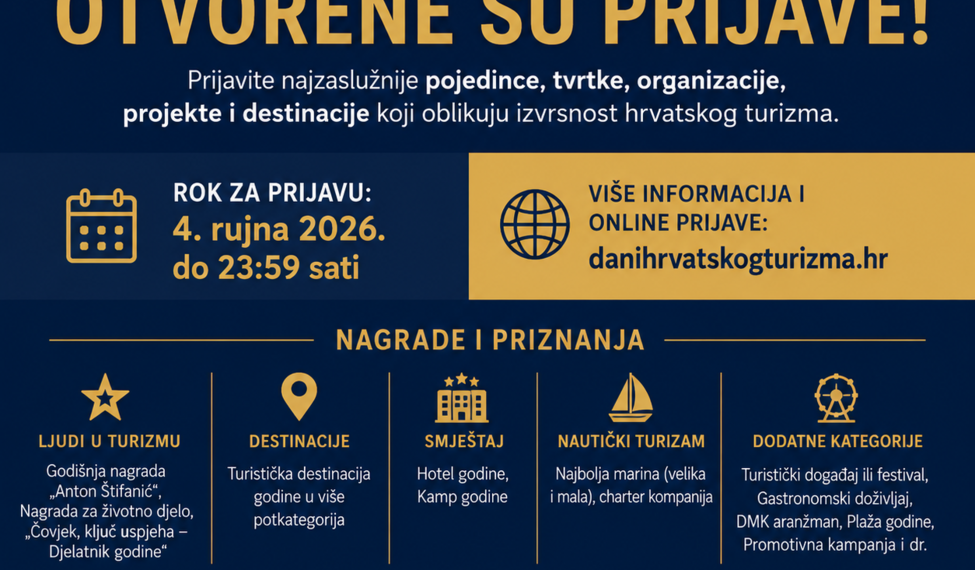 OTVORENE SU PRIJAVE!

Prijavite najzaslužnije pojedince, tvrtke, organizacije, projekte i destinacije koji oblikuju izvrsnost hrvatskog turizma.

ROK ZA PRIJAVU:
4. rujna 2026.
do 23:59 sati

VIŠE INFORMACIJA I
ONLINE PRIJAVE:
danihrvatskogturizma.hr

NAGRADE I PRIZNANJA

LJUDI U TURIZMU

Godišnja nagrada „Anton Štifanić“, Nagrada za životno djelo, „Čovjek, ključ uspjeha – Djelatnik godine“

DESTINACIJE

Turistička destinacija godine u više potkategorija

SMJEŠTAJ

Hotel godine, Kamp godine

NAUTIČKI TURIZAM

Najbolja marina (velika i mala), charter kompanija

DODATNE KATEGORIJE

Turistički događaj ili festival, Gastronomski doživljaj, DMK aranžman, Plaža godine, Promotivna kampanja i dr.